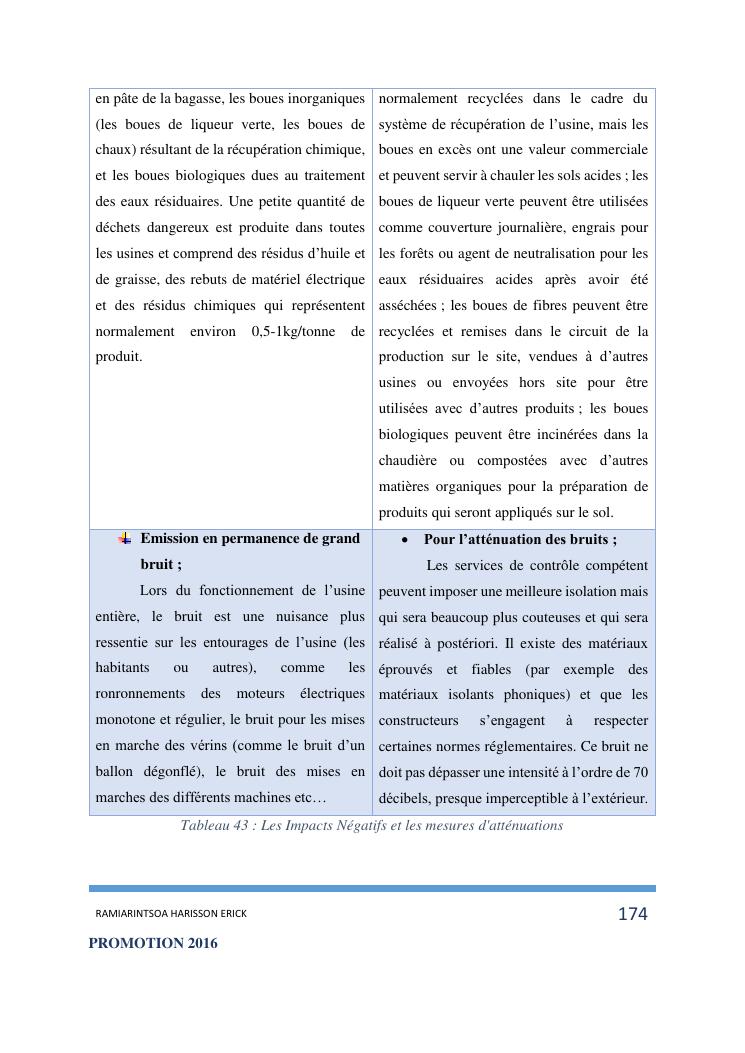 | en pâte de la bagasse, les boues inorganiques (les boues de liqueur verte, les boues de chaux) résultant de la récupération chimique, et les boues biologiques dues au traitement des eaux résiduaires. Une petite quantité de déchets dangereux est produite dans toutes les usines et comprend des résidus d'huile et de graisse, des rebuts de matériel électrique et des résidus chimiques qui représentent normalement environ 0,5-1kg/tonne de produit. | normalement recyclées dans le cadre du système de récupération de l'usine, mais les boues en excès ont une valeur commerciale et peuvent servir à chauler les sols acides ; les boues de liqueur verte peuvent être utilisées comme couverture journalière, engrais pour les forêts ou agent de neutralisation pour les eaux résiduaires acides après avoir été asséchées ; les boues de fibres peuvent être recyclées et remises dans le circuit de la production sur le site, vendues à d'autres usines ou envoyées hors site pour être utilisées avec d'autres produits ; les boues biologiques peuvent être incinérées dans la chaudière ou compostées avec d'autres matières organiques pour la préparation de produits qui seront appliqués sur le sol. |
|---|---|
| **Emission en permanence de grand bruit ;** Lors du fonctionnement de l'usine entière, le bruit est une nuisance plus ressentie sur les entourages de l'usine (les habitants ou autres), comme les ronronnements des moteurs électriques monotone et régulier, le bruit pour les mises en marche des vérins (comme le bruit d'un ballon dégonflé), le bruit des mises en marches des différents machines etc… | • **Pour l'atténuation des bruits ;** Les services de contrôle compétent peuvent imposer une meilleure isolation mais qui sera beaucoup plus couteuses et qui sera réalisé à postériori. Il existe des matériaux éprouvés et fiables (par exemple des matériaux isolants phoniques) et que les constructeurs s'engagent à respecter certaines normes réglementaires. Ce bruit ne doit pas dépasser une intensité à l'ordre de 70 décibels, presque imperceptible à l'extérieur. |

Tableau 43 : Les Impacts Négatifs et les mesures d'atténuations

RAMIARINTSOA HARISSON ERICK 174

PROMOTION 2016